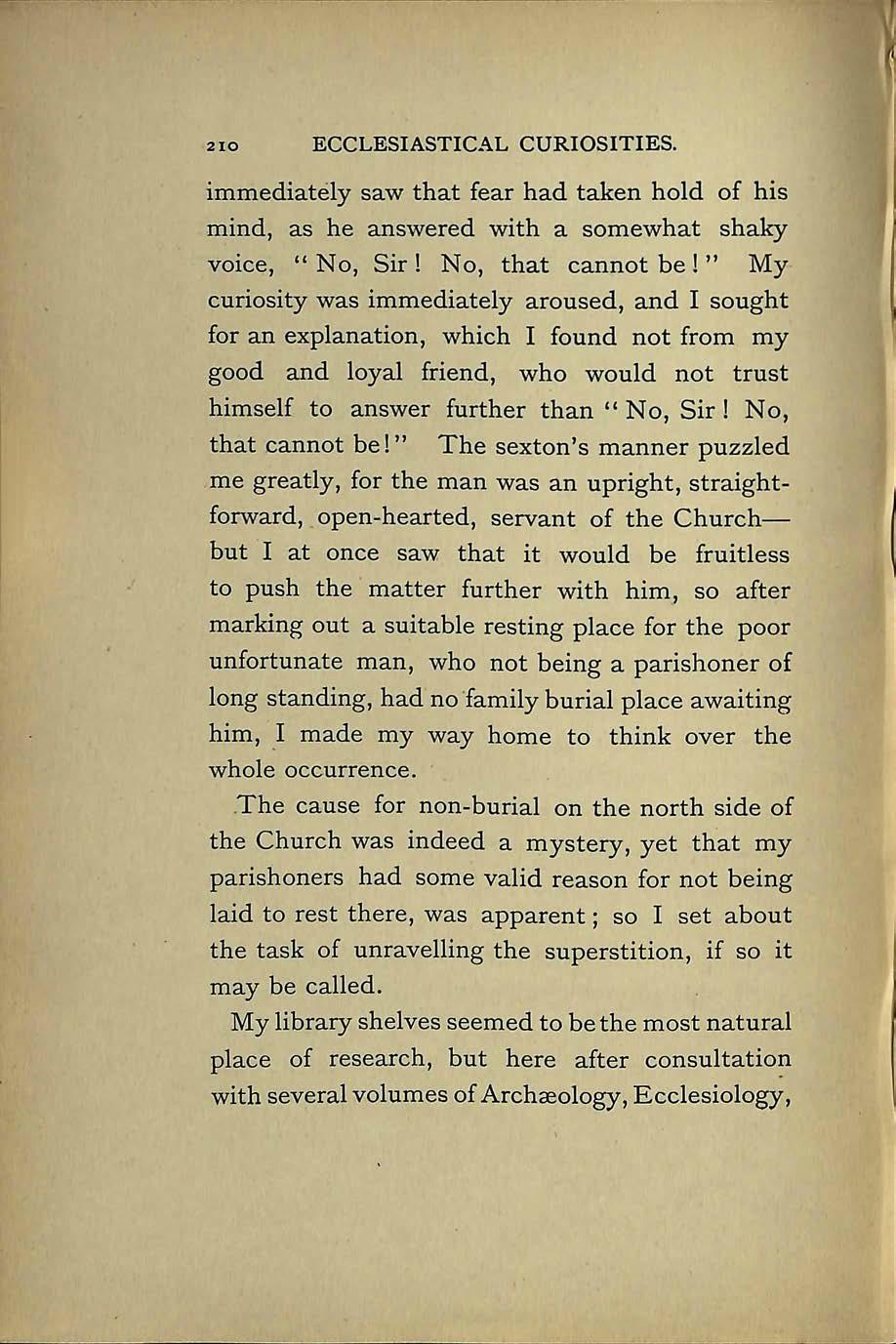 210 ECCLESIASTICAL CURIOSITIES.

immediately saw that fear had taken hold of his mind, as he answered with a somewhat shaky voice, "No, Sir! No, that cannot be!" My curiosity was immediately aroused, and I sought for an explanation, which I found not from my good and loyal friend, who would not trust himself to answer further than "No, Sir! No, that cannot be!" The sexton's manner puzzled me greatly, for the man was an upright, straightforward, open-hearted, servant of the Church—but I at once saw that it would be fruitless to push the matter further with him, so after marking out a suitable resting place for the poor unfortunate man, who not being a parishoner of long standing, had no family burial place awaiting him, I made my way home to think over the whole occurrence.

The cause for non-burial on the north side of the Church was indeed a mystery, yet that my parishoners had some valid reason for not being laid to rest there, was apparent; so I set about the task of unravelling the superstition, if so it may be called.

My library shelves seemed to be the most natural place of research, but here after consultation with several volumes of Archæology, Ecclesiology,